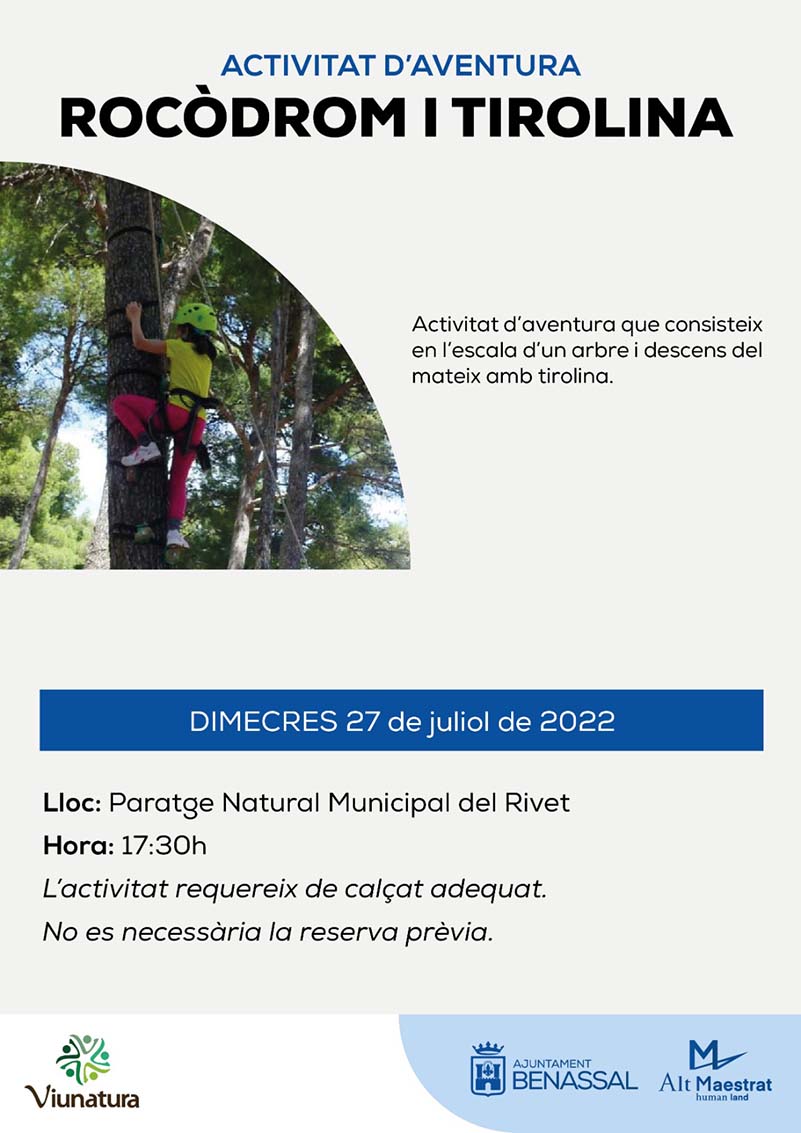 ACTIVITAT D'AVENTURA
ROCÒDROM I TIROLINA

Activitat d'aventura que consisteix en l'escala d'un arbre i descens del mateix amb tirolina.

DIMECRES 27 de juliol de 2022

Lloc: Paratge Natural Municipal del Rivet
Hora: 17:30h
L'activitat requereix de calçat adequat.
No es necessària la reserva prèvia.

Viunatura

AJUNTAMENT BENASSAL

Alt Maestrat human land